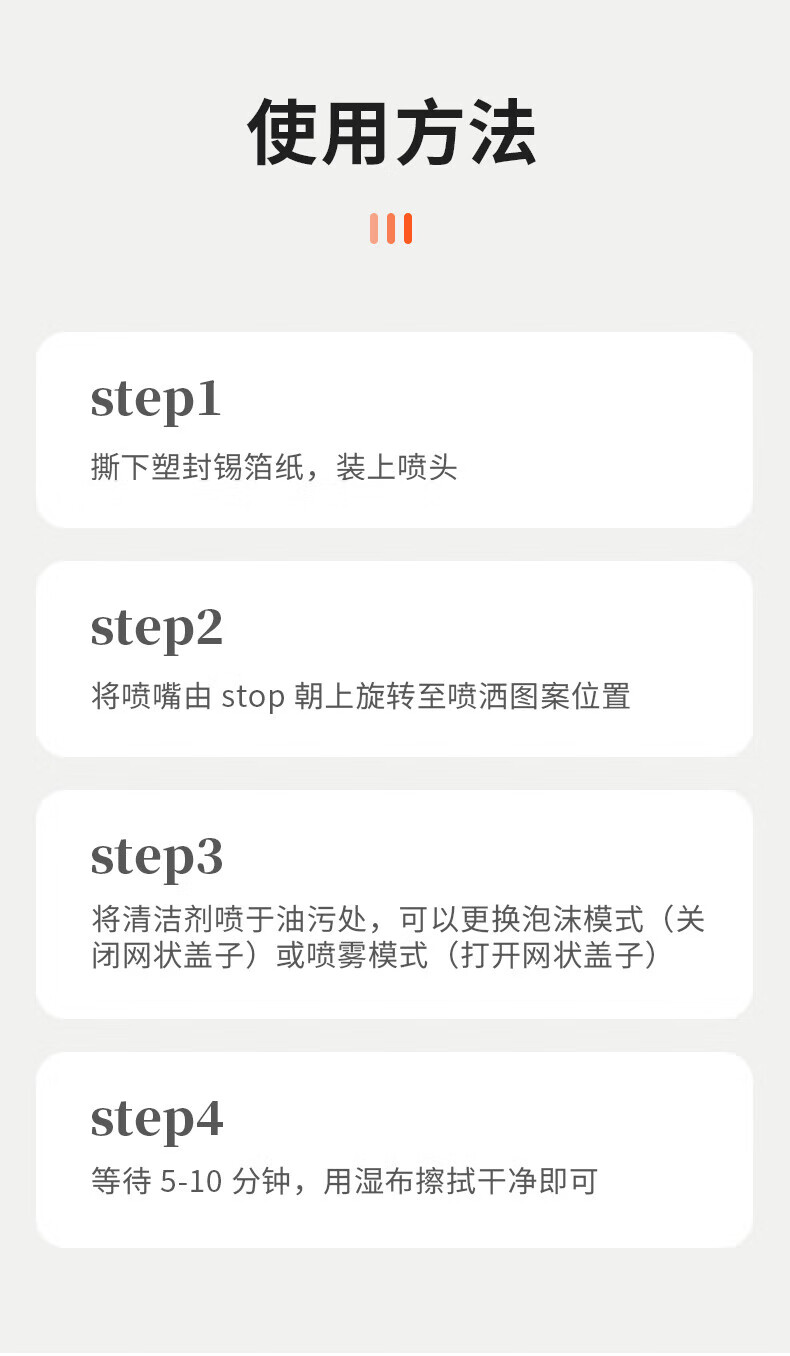 使用方法

step1

撕下塑封锡箔纸，装上喷头

step2

将喷嘴由stop朝上旋转至喷洒图案位置

step3

将清洁剂喷于油污处，可以更换泡沫模式（关闭网状盖子）或喷雾模式（打开网状盖子）

step4

等待5-10分钟，用湿布擦拭干净即可